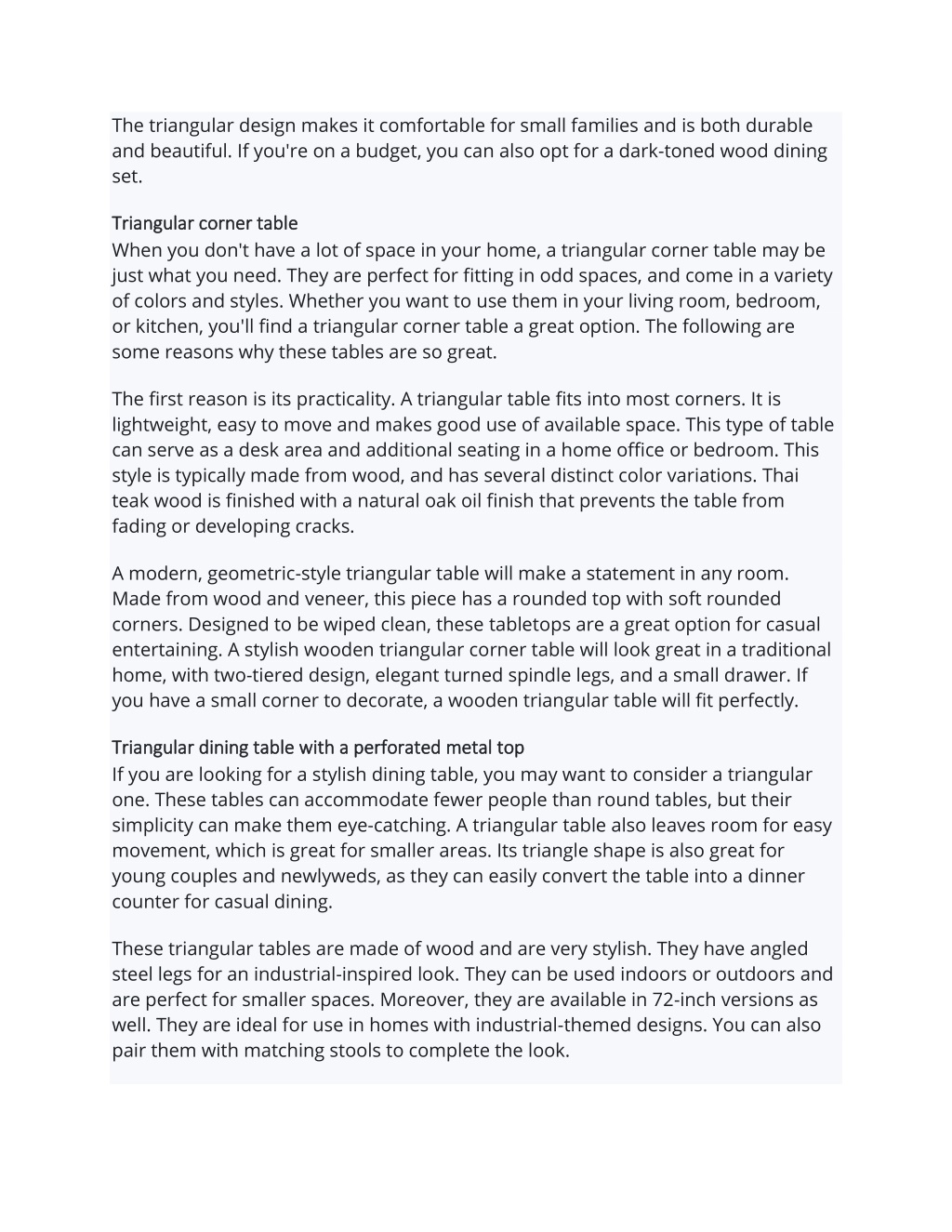 The triangular design makes it comfortable for small families and is both durable and beautiful. If you're on a budget, you can also opt for a dark-toned wood dining set.

Triangular corner table
When you don't have a lot of space in your home, a triangular corner table may be just what you need. They are perfect for fitting in odd spaces, and come in a variety of colors and styles. Whether you want to use them in your living room, bedroom, or kitchen, you'll find a triangular corner table a great option. The following are some reasons why these tables are so great.

The first reason is its practicality. A triangular table fits into most corners. It is lightweight, easy to move and makes good use of available space. This type of table can serve as a desk area and additional seating in a home office or bedroom. This style is typically made from wood, and has several distinct color variations. Thai teak wood is finished with a natural oak oil finish that prevents the table from fading or developing cracks.

A modern, geometric-style triangular table will make a statement in any room. Made from wood and veneer, this piece has a rounded top with soft rounded corners. Designed to be wiped clean, these tabletops are a great option for casual entertaining. A stylish wooden triangular corner table will look great in a traditional home, with two-tiered design, elegant turned spindle legs, and a small drawer. If you have a small corner to decorate, a wooden triangular table will fit perfectly.

Triangular dining table with a perforated metal top
If you are looking for a stylish dining table, you may want to consider a triangular one. These tables can accommodate fewer people than round tables, but their simplicity can make them eye-catching. A triangular table also leaves room for easy movement, which is great for smaller areas. Its triangle shape is also great for young couples and newlyweds, as they can easily convert the table into a dinner counter for casual dining.

These triangular tables are made of wood and are very stylish. They have angled steel legs for an industrial-inspired look. They can be used indoors or outdoors and are perfect for smaller spaces. Moreover, they are available in 72-inch versions as well. They are ideal for use in homes with industrial-themed designs. You can also pair them with matching stools to complete the look.